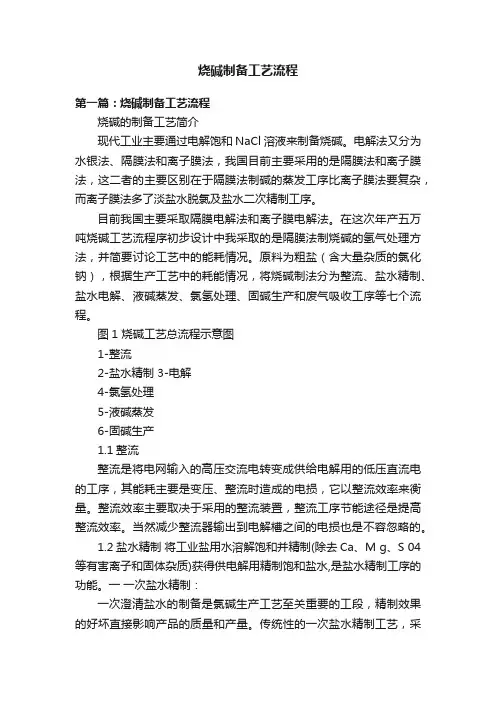 烧碱制备工艺流程

第一篇：烧碱制备工艺流程

烧碱的制备工艺简介

现代工业主要通过电解饱和 NaCl 溶液来制备烧碱。电解法又分为水银法、隔膜法和离子膜法，我国目前主要采用的是隔膜法和离子膜法，这二者的主要区别在于隔膜法制碱的蒸发工序比离子膜法要复杂，而离子膜法多了淡盐水脱氯及盐水二次精制工序。

目前我国主要采取隔膜电解法和离子膜电解法。在这次年产五万吨烧碱工艺流程序初步设计中我采取的是隔膜法制烧碱的氢气处理方法，并简要讨论工艺中的能耗情况。原料为粗盐（含大量杂质的氯化钠），根据生产工艺中的耗能情况，将烧碱制法分为整流、盐水精制、盐水电解、液碱蒸发、氯氢处理、固碱生产和废气吸收工序等七个流程。

图 1 烧碱工艺总流程示意图

1-整流

2-盐水精制 3-电解

4-氯氢处理

5-液碱蒸发

6-固碱生产

1.1 整流

整流是将电网输入的高压交流电转变成供给电解用的低压直流电的工序，其能耗主要是变压、整流时造成的电损，它以整流效率来衡量。整流效率主要取决于采用的整流装置，整流工序节能途径是提高整流效率。当然减少整流器输出到电解槽之间的电损也是不容忽略的。

1.2 盐水精制 将工业盐用水溶解饱和并精制(除去 Ca、M g、S 04 等有害离子和固体杂质)获得供电解用精制饱和盐水,是盐水精制工序的功能。一 一次盐水精制：

一次澄清盐水的制备是氯碱生产工艺至关重要的工段，精制效果的好坏直接影响产品的质量和产量。传统性的一次盐水精制工艺，采